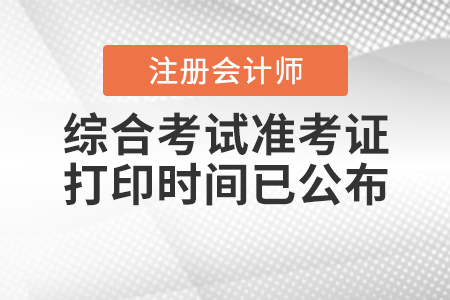 注册会计师

综合考试准考证
打印时间已公布